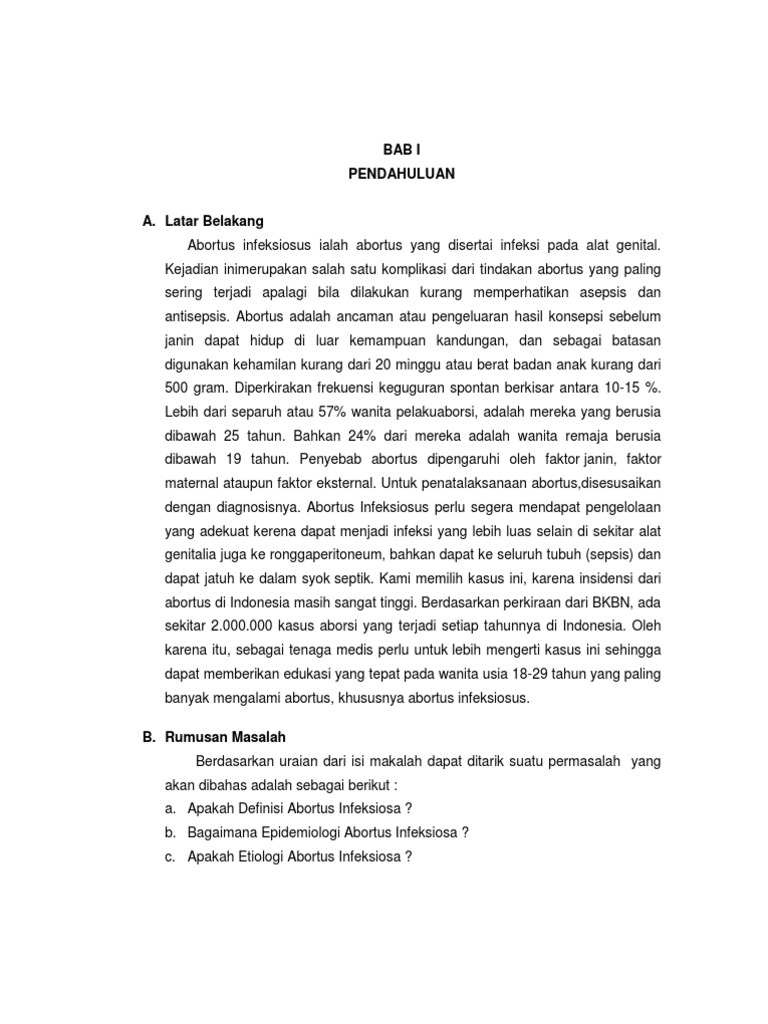 BAB I
PENDAHULUAN

A. Latar Belakang

Abortus infeksiosus ialah abortus yang disertai infeksi pada alat genital. Kejadian inimerupakan salah satu komplikasi dari tindakan abortus yang paling sering terjadi apalagi bila dilakukan kurang memperhatikan asepsis dan antisepsis. Abortus adalah ancaman atau pengeluaran hasil konsepsi sebelum janin dapat hidup di luar kemampuan kandungan, dan sebagai batasan digunakan kehamilan kurang dari 20 minggu atau berat badan anak kurang dari 500 gram. Diperkirakan frekuensi keguguran spontan berkisar antara 10-15 %. Lebih dari separuh atau 57% wanita pelakuaborsi, adalah mereka yang berusia dibawah 25 tahun. Bahkan 24% dari mereka adalah wanita remaja berusia dibawah 19 tahun. Penyebab abortus dipengaruhi oleh faktor janin, faktor maternal ataupun faktor eksternal. Untuk penatalaksanaan abortus,disesusaikan dengan diagnosisnya. Abortus Infeksiosus perlu segera mendapat pengelolaan yang adekuat kerena dapat menjadi infeksi yang lebih luas selain di sekitar alat genitalia juga ke ronggaperitoneum, bahkan dapat ke seluruh tubuh (sepsis) dan dapat jatuh ke dalam syok septik. Kami memilih kasus ini, karena insidensi dari abortus di Indonesia masih sangat tinggi. Berdasarkan perkiraan dari BKBN, ada sekitar 2.000.000 kasus aborsi yang terjadi setiap tahunnya di Indonesia. Oleh karena itu, sebagai tenaga medis perlu untuk lebih mengerti kasus ini sehingga dapat memberikan edukasi yang tepat pada wanita usia 18-29 tahun yang paling banyak mengalami abortus, khususnya abortus infeksiosus.

B. Rumusan Masalah

Berdasarkan uraian dari isi makalah dapat ditarik suatu permasalah yang akan dibahas adalah sebagai berikut :
a. Apakah Definisi Abortus Infeksiosa ?
b. Bagaimana Epidemiologi Abortus Infeksiosa ?
c. Apakah Etiologi Abortus Infeksiosa ?